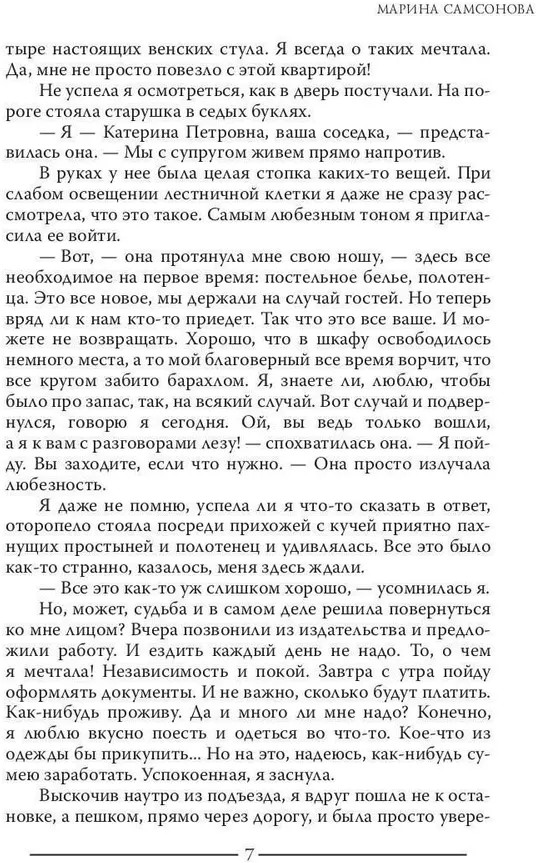 МАРИНА САМСОНОВА

тыре настоящих венских стула. Я всегда о таких мечтала. Да, мне не просто повезло с этой квартирой!

Не успела я осмотреться, как в дверь постучали. На пороге стояла старушка в седых буклях.

— Я — Катерина Петровна, ваша соседка, — представилась она. — Мы с супругом живем прямо напротив.

В руках у нее была целая стопка каких-то вещей. При слабом освещении лестничной клетки я даже не сразу рассмотрела, что это такое. Самым любезным тоном я пригласила ее войти.

— Вот, — она протянула мне свою ношу, — здесь все необходимое на первое время: постельное белье, полотенца. Это все новое, мы держали на случай гостей. Но теперь вряд ли к нам кто-то приедет. Так что это все ваше. И можете не возвращать. Хорошо, что в шкафу освободилось немного места, а то мой благоверный все время ворчит, что все кругом забито барахлом. Я, знаете ли, люблю, чтобы было про запас, так, на всякий случай. Вот случай и подвернулся, говорю я сегодня. Ой, вы ведь только вошли, а я к вам с разговорами лезу! — спохватилась она. — Я пойду. Вы заходите, если что нужно. — Она просто излучала любезность.

Я даже не помню, успела ли я что-то сказать в ответ, оторопело стояла посреди прихожей с кучей приятно пахнущих простыней и полотенец и удивлялась. Все это было как-то странно, казалось, меня здесь ждали.

— Все это как-то уж слишком хорошо, — усомнилась я.

Но, может, судьба и в самом деле решила повернуться ко мне лицом? Вчера позвонили из издательства и предложили работу. И ездить каждый день не надо. То, о чем я мечтала! Независимость и покой. Завтра с утра пойду оформлять документы. И не важно, сколько будут платить. Как-нибудь проживу. Да и много ли мне надо? Конечно, я люблю вкусно поесть и одеться во что-то. Кое-что из одежды бы прикупить... Но на это, надеюсь, как-нибудь сумею заработать. Успокоенная, я заснула.

Выскочив наутро из подъезда, я вдруг пошла не к остановке, а пешком, прямо через дорогу, и была просто увере-

7